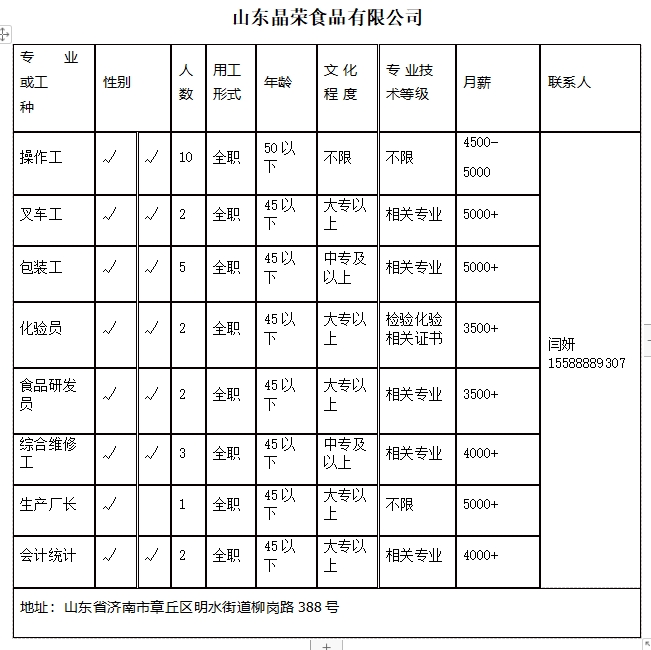 山东晶荣食品有限公司

| 专业或工种 | 性别 | | 人数 | 用工形式 | 年龄 | 文化程度 | 专业技术等级 | 月薪 | 联系人 |
|---|---|---|---|---|---|---|---|---|---|
| 操作工 | √ | √ | 10 | 全职 | 50以下 | 不限 | 不限 | 4500-5000 | 闫妍 15588889307 |
| 叉车工 | √ | √ | 2 | 全职 | 45以下 | 大专以上 | 相关专业 | 5000+ | |
| 包装工 | √ | √ | 5 | 全职 | 45以下 | 中专及以上 | 相关专业 | 5000+ | |
| 化验员 | √ | √ | 2 | 全职 | 45以下 | 大专以上 | 检验化验相关证书 | 3500+ | |
| 食品研发员 | √ | √ | 2 | 全职 | 45以下 | 大专以上 | 相关专业 | 3500+ | |
| 综合维修工 | √ | √ | 3 | 全职 | 45以下 | 中专及以上 | 相关专业 | 4000+ | |
| 生产厂长 | √ | | 1 | 全职 | 45以下 | 大专以上 | 不限 | 5000+ | |
| 会计统计 | √ | √ | 2 | 全职 | 45以下 | 大专以上 | 相关专业 | 4000+ | |

地址：山东省济南市章丘区明水街道柳岗路 388 号